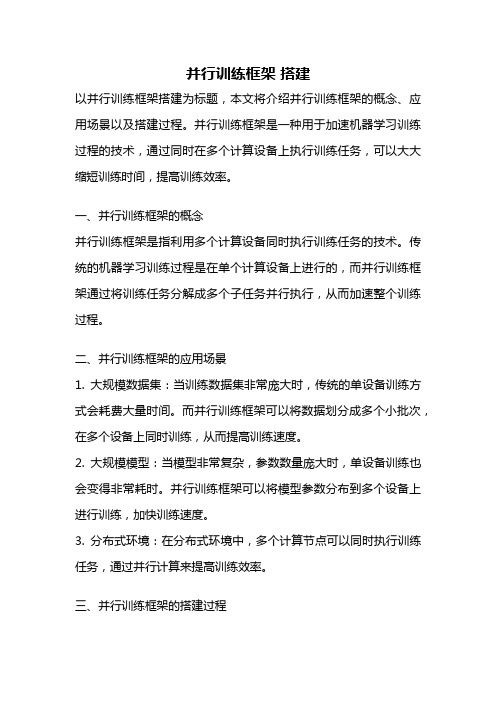 并行训练框架 搭建

以并行训练框架搭建为标题，本文将介绍并行训练框架的概念、应用场景以及搭建过程。并行训练框架是一种用于加速机器学习训练过程的技术，通过同时在多个计算设备上执行训练任务，可以大大缩短训练时间，提高训练效率。

一、并行训练框架的概念

并行训练框架是指利用多个计算设备同时执行训练任务的技术。传统的机器学习训练过程是在单个计算设备上进行的，而并行训练框架通过将训练任务分解成多个子任务并行执行，从而加速整个训练过程。

二、并行训练框架的应用场景

1.大规模数据集：当训练数据集非常庞大时，传统的单设备训练方式会耗费大量时间。而并行训练框架可以将数据划分成多个小批次，在多个设备上同时训练，从而提高训练速度。

2.大规模模型：当模型非常复杂，参数数量庞大时，单设备训练也会变得非常耗时。并行训练框架可以将模型参数分布到多个设备上进行训练，加快训练速度。

3.分布式环境：在分布式环境中，多个计算节点可以同时执行训练任务，通过并行计算来提高训练效率。

三、并行训练框架的搭建过程